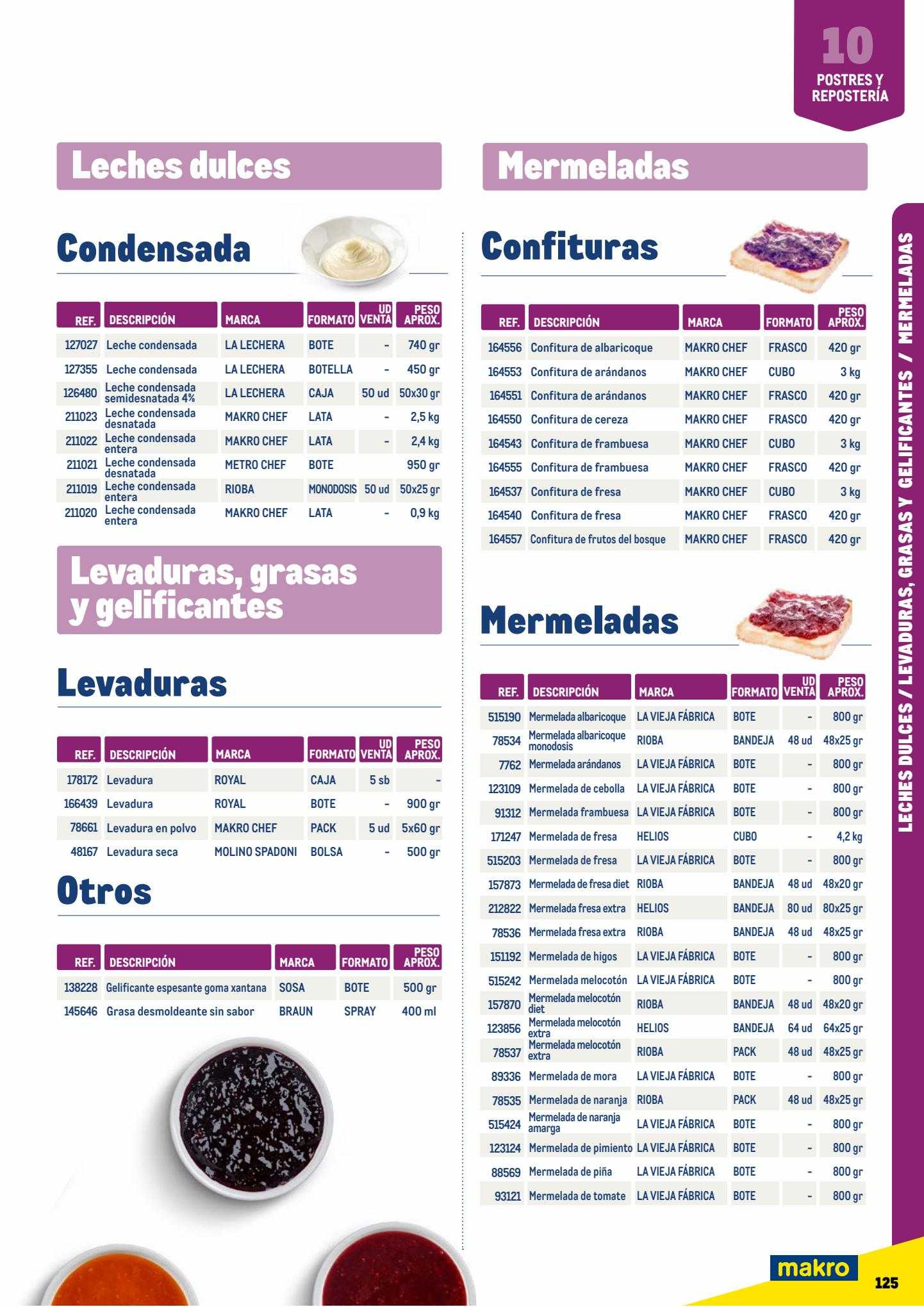 10
POSTRES Y REPOSTERÍA

Leches dulces

Condensada

| REF. | DESCRIPCIÓN | MARCA | FORMATO | UD VENTA | PESO APROX. |
|---|---|---|---|---|---|
| 127027 | Leche condensada | LA LECHERA | BOTE | - | 740 gr |
| 127355 | Leche condensada | LA LECHERA | BOTELLA | - | 450 gr |
| 126480 | Leche condensada semidesnatada 4% | LA LECHERA | CAJA | 50 ud | 50x30 gr |
| 211023 | Leche condensada desnatada | MAKRO CHEF | LATA | - | 2,5 kg |
| 211022 | Leche condensada entera | MAKRO CHEF | LATA | - | 2,4 kg |
| 211021 | Leche condensada desnatada | METRO CHEF | BOTE |  | 950 gr |
| 211019 | Leche condensada entera | RIOBA | MONODOSIS | 50 ud | 50x25 gr |
| 211020 | Leche condensada entera | MAKRO CHEF | LATA | - | 0,9 kg |

Levaduras, grasas y gelificantes

Levaduras

| REF. | DESCRIPCIÓN | MARCA | FORMATO | UD VENTA | PESO APROX. |
|---|---|---|---|---|---|
| 178172 | Levadura | ROYAL | CAJA | 5 sb | - |
| 166439 | Levadura | ROYAL | BOTE | - | 900 gr |
| 78661 | Levadura en polvo | MAKRO CHEF | PACK | 5 ud | 5x60 gr |
| 48167 | Levadura seca | MOLINO SPADONI | BOLSA | - | 500 gr |

Otros

| REF. | DESCRIPCIÓN | MARCA | FORMATO | PESO APROX. |
|---|---|---|---|---|
| 138228 | Gelificante espesante goma xantana | SOSA | BOTE | 500 gr |
| 145646 | Grasa desmoldeante sin sabor | BRAUN | SPRAY | 400 ml |

Mermeladas

Confituras

| REF. | DESCRIPCIÓN | MARCA | FORMATO | PESO APROX. |
|---|---|---|---|---|
| 164556 | Confitura de albaricoque | MAKRO CHEF | FRASCO | 420 gr |
| 164553 | Confitura de arándanos | MAKRO CHEF | CUBO | 3 kg |
| 164551 | Confitura de arándanos | MAKRO CHEF | FRASCO | 420 gr |
| 164550 | Confitura de cereza | MAKRO CHEF | FRASCO | 420 gr |
| 164543 | Confitura de frambuesa | MAKRO CHEF | CUBO | 3 kg |
| 164555 | Confitura de frambuesa | MAKRO CHEF | FRASCO | 420 gr |
| 164537 | Confitura de fresa | MAKRO CHEF | CUBO | 3 kg |
| 164540 | Confitura de fresa | MAKRO CHEF | FRASCO | 420 gr |
| 164557 | Confitura de frutos del bosque | MAKRO CHEF | FRASCO | 420 gr |

Mermeladas

| REF. | DESCRIPCIÓN | MARCA | FORMATO | UD VENTA | PESO APROX. |
|---|---|---|---|---|---|
| 515190 | Mermelada albaricoque | LA VIEJA FÁBRICA | BOTE | - | 800 gr |
| 78534 | Mermelada albaricoque monodosis | RIOBA | BANDEJA | 48 ud | 48x25 gr |
| 7762 | Mermelada arándanos | LA VIEJA FÁBRICA | BOTE | - | 800 gr |
| 123109 | Mermelada de cebolla | LA VIEJA FÁBRICA | BOTE | - | 800 gr |
| 91312 | Mermelada frambuesa | LA VIEJA FÁBRICA | BOTE | - | 800 gr |
| 171247 | Mermelada de fresa | HELIOS | CUBO | - | 4,2 kg |
| 515203 | Mermelada de fresa | LA VIEJA FÁBRICA | BOTE | - | 800 gr |
| 157873 | Mermelada de fresa diet | RIOBA | BANDEJA | 48 ud | 48x20 gr |
| 212822 | Mermelada fresa extra | HELIOS | BANDEJA | 80 ud | 80x25 gr |
| 78536 | Mermelada fresa extra | RIOBA | BANDEJA | 48 ud | 48x25 gr |
| 151192 | Mermelada de higos | LA VIEJA FÁBRICA | BOTE | - | 800 gr |
| 515242 | Mermelada melocotón | LA VIEJA FÁBRICA | BOTE | - | 800 gr |
| 157870 | Mermelada melocotón diet | RIOBA | BANDEJA | 48 ud | 48x20 gr |
| 123856 | Mermelada melocotón extra | HELIOS | BANDEJA | 64 ud | 64x25 gr |
| 78537 | Mermelada melocotón extra | RIOBA | PACK | 48 ud | 48x25 gr |
| 89336 | Mermelada de mora | LA VIEJA FÁBRICA | BOTE | - | 800 gr |
| 78535 | Mermelada de naranja | RIOBA | PACK | 48 ud | 48x25 gr |
| 515424 | Mermelada de naranja amarga | LA VIEJA FÁBRICA | BOTE | - | 800 gr |
| 123124 | Mermelada de pimiento | LA VIEJA FÁBRICA | BOTE | - | 800 gr |
| 88569 | Mermelada de piña | LA VIEJA FÁBRICA | BOTE | - | 800 gr |
| 93121 | Mermelada de tomate | LA VIEJA FÁBRICA | BOTE | - | 800 gr |

LECHES DULCES / LEVADURAS, GRASAS Y GELIFICANTES / MERMELADAS

makro
125